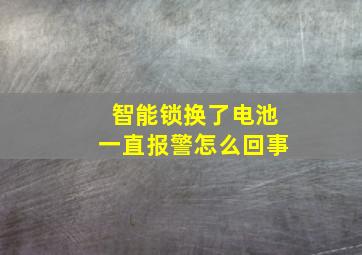 智能锁换了电池
一直报警怎么回事